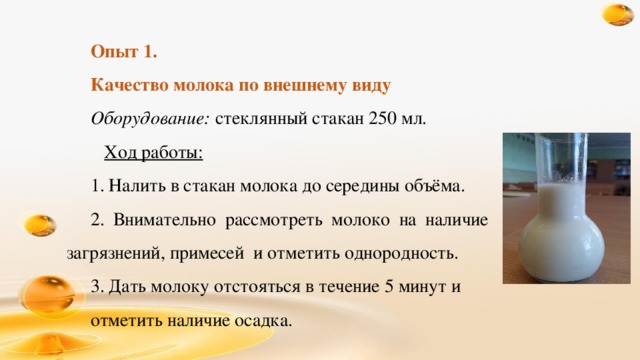 Опыт 1.

Качество молока по внешнему виду

Оборудование: стеклянный стакан 250 мл.

Ход работы:

1. Налить в стакан молока до середины объёма.

2. Внимательно рассмотреть молоко на наличие загрязнений, примесей и отметить однородность.

3. Дать молоку отстояться в течение 5 минут и отметить наличие осадка.